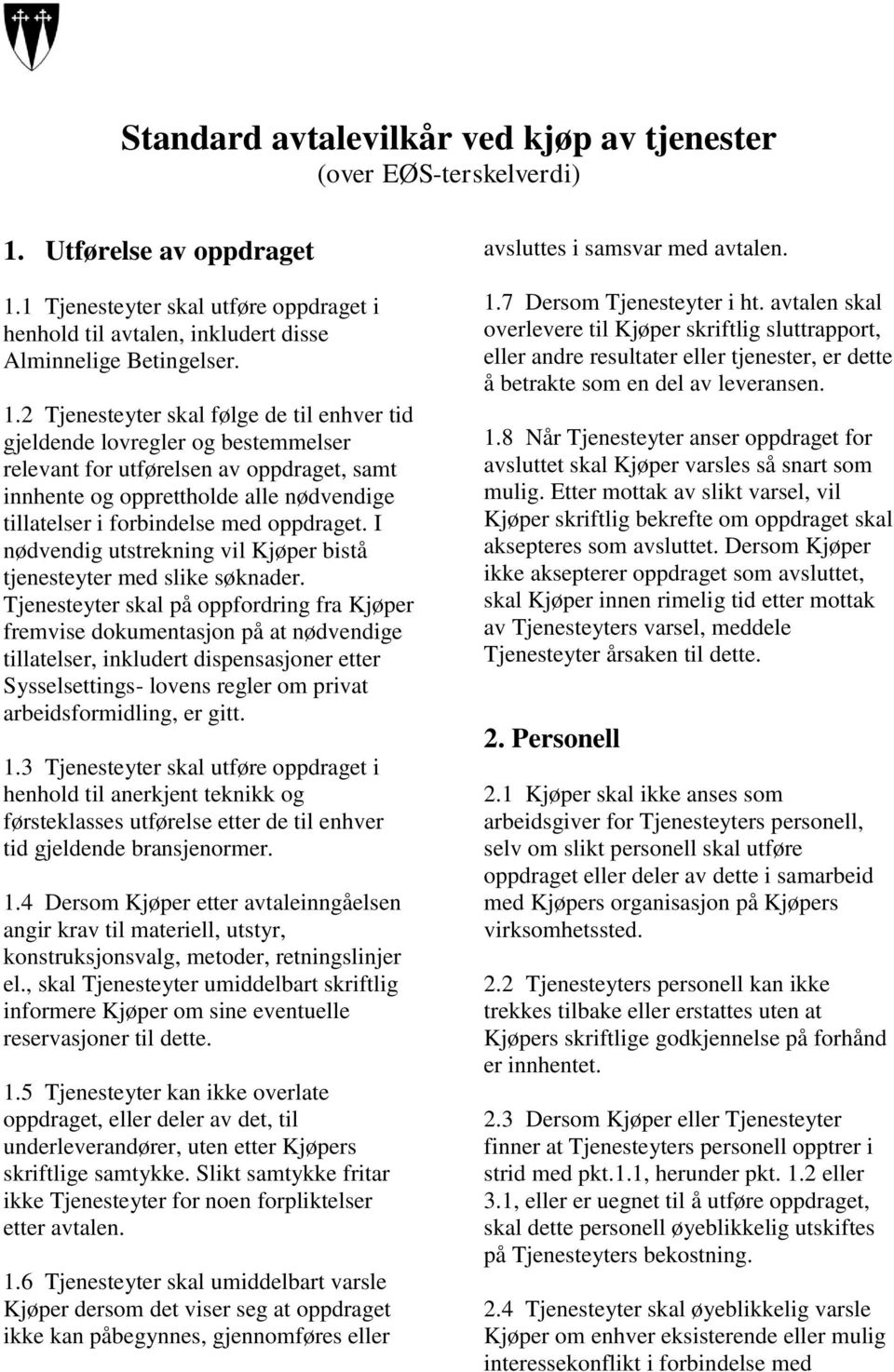 Standard avtalevilkår ved kjøp av tjenester
(over EØS-terskelverdi)

1. Utførelse av oppdraget

1.1 Tjenesteyter skal utføre oppdraget i henhold til avtalen, inkludert disse Alminnelige Betingelser.

1.2 Tjenesteyter skal følge de til enhver tid gjeldende lovregler og bestemmelser relevant for utførelsen av oppdraget, samt innhente og opprettholde alle nødvendige tillatelser i forbindelse med oppdraget. I nødvendig utstrekning vil Kjøper bistå tjenesteyter med slike søknader. Tjenesteyter skal på oppfordring fra Kjøper fremvise dokumentasjon på at nødvendige tillatelser, inkludert dispensasjoner etter Sysselsettings- lovens regler om privat arbeidsformidling, er gitt.

1.3 Tjenesteyter skal utføre oppdraget i henhold til anerkjent teknikk og førsteklasses utførelse etter de til enhver tid gjeldende bransjenormer.

1.4 Dersom Kjøper etter avtaleinngåelsen angir krav til materiell, utstyr, konstruksjonsvalg, metoder, retningslinjer el., skal Tjenesteyter umiddelbart skriftlig informere Kjøper om sine eventuelle reservasjoner til dette.

1.5 Tjenesteyter kan ikke overlate oppdraget, eller deler av det, til underleverandører, uten etter Kjøpers skriftlige samtykke. Slikt samtykke fritar ikke Tjenesteyter for noen forpliktelser etter avtalen.

1.6 Tjenesteyter skal umiddelbart varsle Kjøper dersom det viser seg at oppdraget ikke kan påbegynnes, gjennomføres eller avsluttes i samsvar med avtalen.

1.7 Dersom Tjenesteyter i ht. avtalen skal overlevere til Kjøper skriftlig sluttrapport, eller andre resultater eller tjenester, er dette å betrakte som en del av leveransen.

1.8 Når Tjenesteyter anser oppdraget for avsluttet skal Kjøper varsles så snart som mulig. Etter mottak av slikt varsel, vil Kjøper skriftlig bekrefte om oppdraget skal aksepteres som avsluttet. Dersom Kjøper ikke aksepterer oppdraget som avsluttet, skal Kjøper innen rimelig tid etter mottak av Tjenesteyters varsel, meddele Tjenesteyter årsaken til dette.

2. Personell

2.1 Kjøper skal ikke anses som arbeidsgiver for Tjenesteyters personell, selv om slikt personell skal utføre oppdraget eller deler av dette i samarbeid med Kjøpers organisasjon på Kjøpers virksomhetssted.

2.2 Tjenesteyters personell kan ikke trekkes tilbake eller erstattes uten at Kjøpers skriftlige godkjennelse på forhånd er innhentet.

2.3 Dersom Kjøper eller Tjenesteyter finner at Tjenesteyters personell opptrer i strid med pkt.1.1, herunder pkt. 1.2 eller 3.1, eller er uegnet til å utføre oppdraget, skal dette personell øyeblikkelig utskiftes på Tjenesteyters bekostning.

2.4 Tjenesteyter skal øyeblikkelig varsle Kjøper om enhver eksisterende eller mulig interessekonflikt i forbindelse med